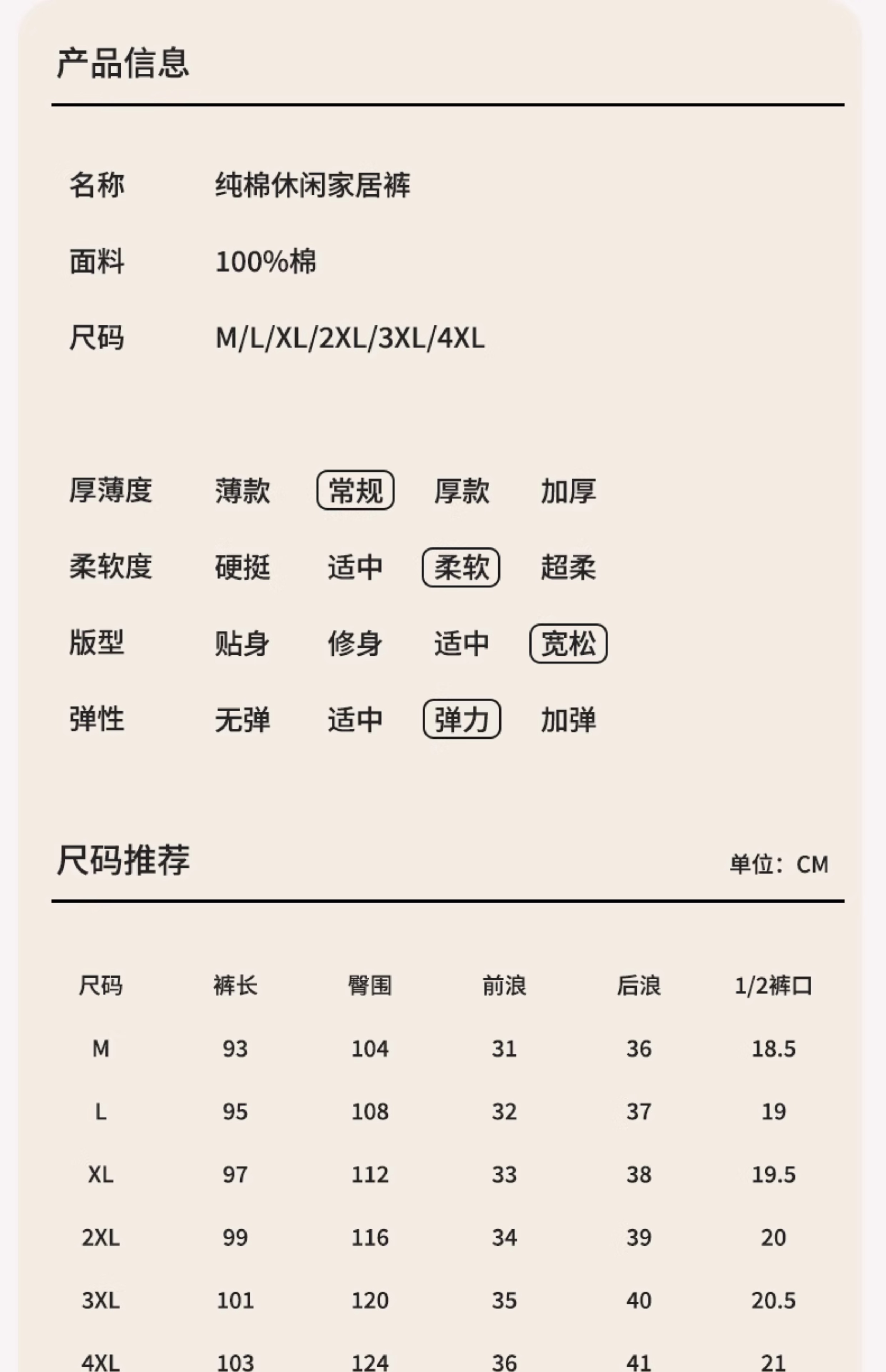 产品信息

名称 纯棉休闲家居裤

面料 100%棉

尺码 M/L/XL/2XL/3XL/4XL

厚薄度 薄款 常规 厚款 加厚

柔软度 硬挺 适中 柔软 超柔

版型 贴身 修身 适中 宽松

弹性 无弹 适中 弹力 加弹

尺码推荐

单位：CM

| 尺码 | 裤长 | 臀围 | 前浪 | 后浪 | 1/2裤口 |
|---|---|---|---|---|---|
| M | 93 | 104 | 31 | 36 | 18.5 |
| L | 95 | 108 | 32 | 37 | 19 |
| XL | 97 | 112 | 33 | 38 | 19.5 |
| 2XL | 99 | 116 | 34 | 39 | 20 |
| 3XL | 101 | 120 | 35 | 40 | 20.5 |
| 4XL | 103 | 124 | 36 | 41 | 21 |